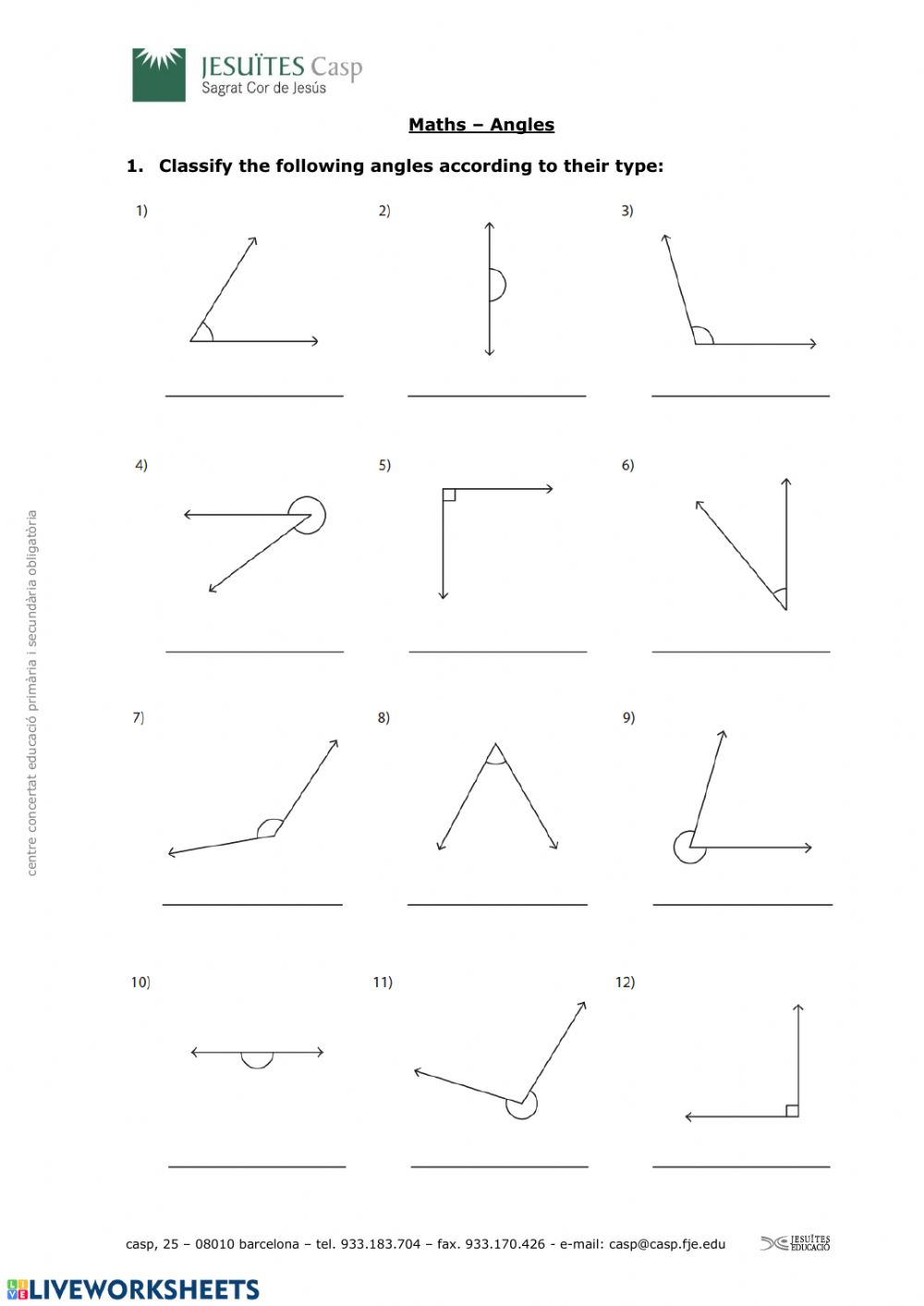 JESUÏTES Casp
Sagrat Cor de Jesús

Maths – Angles

1. Classify the following angles according to their type:

1)

2)

3)

4)

5)

6)

7)

8)

9)

10)

11)

12)

centre concertat educació primària i secundària obligatòria

casp, 25 – 08010 barcelona – tel. 933.183.704 – fax. 933.170.426 - e-mail: casp@casp.fje.edu

JESUÏTES EDUCACIÓ

LIVEWORKSHEETS